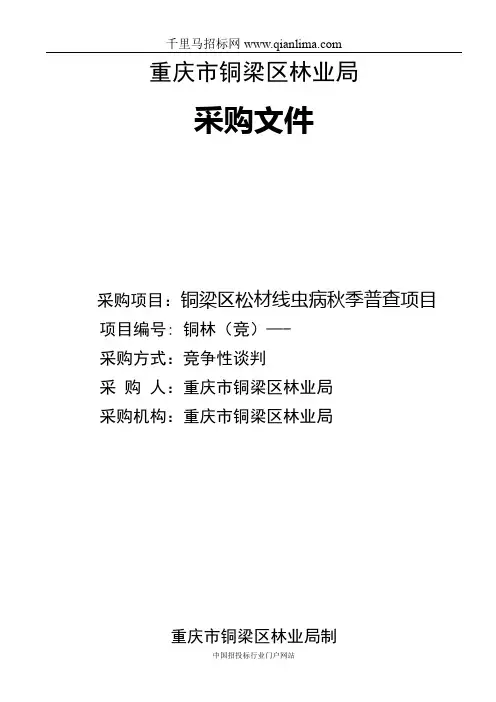 千里马招标网 www.qianlima.com

重庆市铜梁区林业局

采购文件

采购项目：铜梁区松材线虫病秋季普查项目

项目编号：铜林（竞）——

采购方式：竞争性谈判

采 购 人：重庆市铜梁区林业局

采购机构：重庆市铜梁区林业局

重庆市铜梁区林业局制

中国招投标行业门户网站